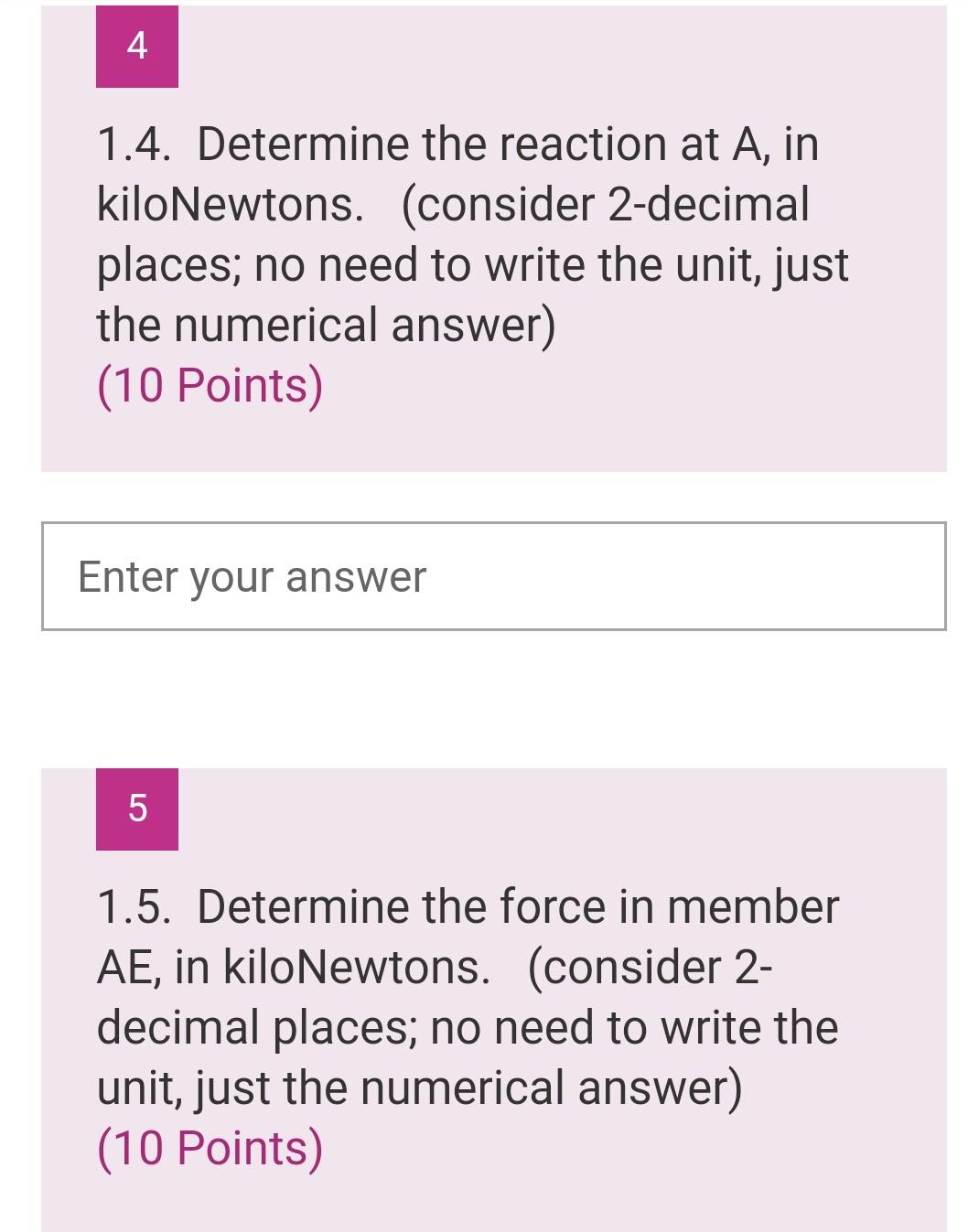 4

1.4. Determine the reaction at A, in kiloNewtons. (consider 2-decimal places; no need to write the unit, just the numerical answer)
(10 Points)

Enter your answer

5

1.5. Determine the force in member AE, in kiloNewtons. (consider 2-decimal places; no need to write the unit, just the numerical answer)
(10 Points)